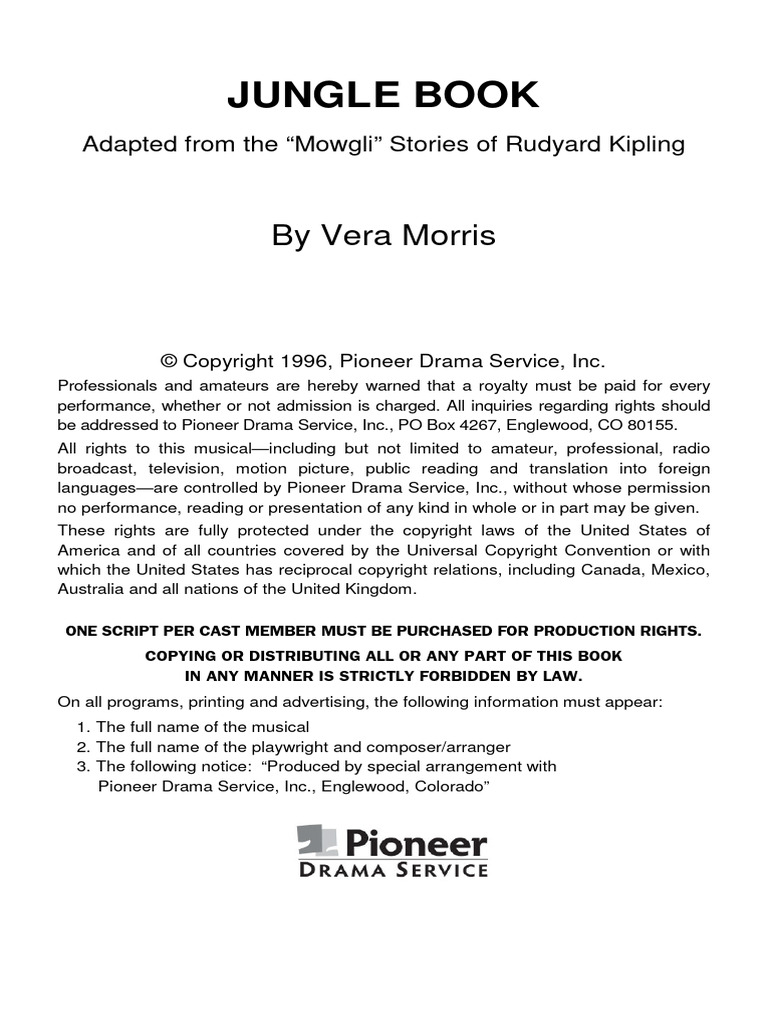 JUNGLE BOOK

Adapted from the “Mowgli” Stories of Rudyard Kipling

By Vera Morris

© Copyright 1996, Pioneer Drama Service, Inc.

Professionals and amateurs are hereby warned that a royalty must be paid for every performance, whether or not admission is charged. All inquiries regarding rights should be addressed to Pioneer Drama Service, Inc., PO Box 4267, Englewood, CO 80155.

All rights to this musical—including but not limited to amateur, professional, radio broadcast, television, motion picture, public reading and translation into foreign languages—are controlled by Pioneer Drama Service, Inc., without whose permission no performance, reading or presentation of any kind in whole or in part may be given.

These rights are fully protected under the copyright laws of the United States of America and of all countries covered by the Universal Copyright Convention or with which the United States has reciprocal copyright relations, including Canada, Mexico, Australia and all nations of the United Kingdom.

ONE SCRIPT PER CAST MEMBER MUST BE PURCHASED FOR PRODUCTION RIGHTS.

COPYING OR DISTRIBUTING ALL OR ANY PART OF THIS BOOK IN ANY MANNER IS STRICTLY FORBIDDEN BY LAW.

On all programs, printing and advertising, the following information must appear:

1. The full name of the musical
2. The full name of the playwright and composer/arranger
3. The following notice: “Produced by special arrangement with Pioneer Drama Service, Inc., Englewood, Colorado”

Pioneer
DRAMA SERVICE